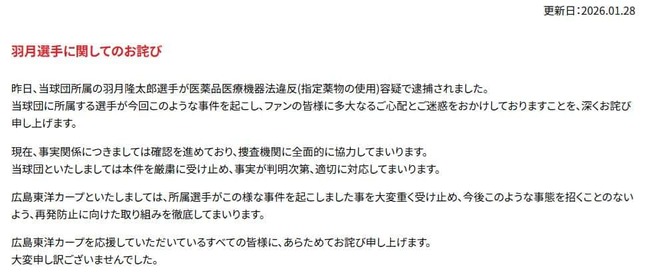 更新日：2026.01.28

羽月選手に関してのお詫び

昨日、当球団所属の羽月隆太郎選手が医薬品医療機器法違反(指定薬物の使用)容疑で逮捕されました。
当球団に所属する選手が今回このような事件を起こし、ファンの皆様に多大なるご心配とご迷惑をおかけしておりますことを、深くお詫び申し上げます。

現在、事実関係につきましては確認を進めており、捜査機関に全面的に協力してまいります。
当球団といたしましては本件を厳粛に受け止め、事実が判明次第、適切に対応してまいります。

広島東洋カープといたしましては、所属選手がこの様な事件を起こしました事を大変重く受け止め、今後このような事態を招くことのないよう、再発防止に向けた取り組みを徹底してまいります。

広島東洋カープを応援していただいているすべての皆様に、あらためてお詫び申し上げます。
大変申し訳ございませんでした。